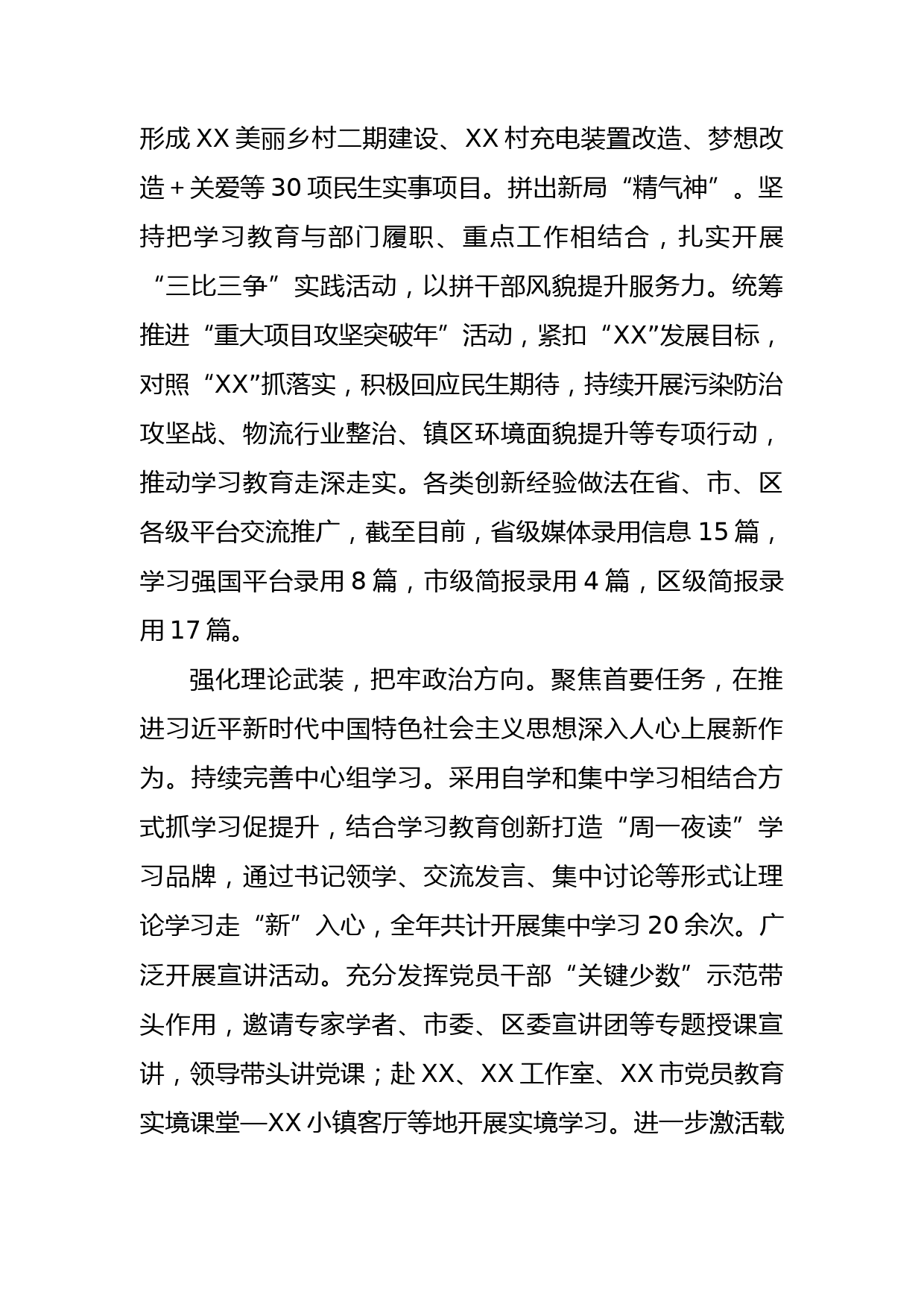 形成XX美丽乡村二期建设、XX村充电装置改造、梦想改造＋关爱等30项民生实事项目。拼出新局“精气神”。坚持把学习教育与部门履职、重点工作相结合，扎实开展“三比三争”实践活动，以拼干部风貌提升服务力。统筹推进“重大项目攻坚突破年”活动，紧扣“XX”发展目标，对照“XX”抓落实，积极回应民生期待，持续开展污染防治攻坚战、物流行业整治、镇区环境面貌提升等专项行动，推动学习教育走深走实。各类创新经验做法在省、市、区各级平台交流推广，截至目前，省级媒体录用信息15篇，学习强国平台录用8篇，市级简报录用4篇，区级简报录用17篇。

强化理论武装，把牢政治方向。聚焦首要任务，在推进习近平新时代中国特色社会主义思想深入人心上展新作为。持续完善中心组学习。采用自学和集中学习相结合方式抓学习促提升，结合学习教育创新打造“周一夜读”学习品牌，通过书记领学、交流发言、集中讨论等形式让理论学习走“新”入心，全年共计开展集中学习20余次。广泛开展宣讲活动。充分发挥党员干部“关键少数”示范带头作用，邀请专家学者、市委、区委宣讲团等专题授课宣讲，领导带头讲党课；赴XX、XX工作室、XX市党员教育实境课堂—XX小镇客厅等地开展实境学习。进一步激活载